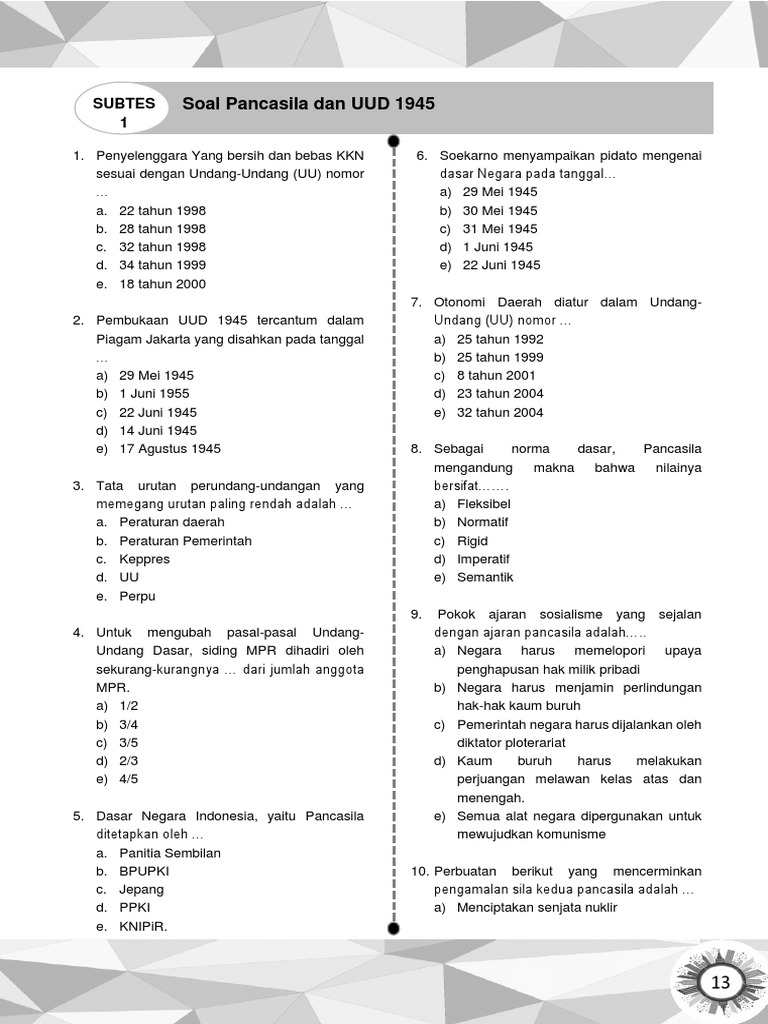 SUBTES 1

Soal Pancasila dan UUD 1945

1. Penyelenggara Yang bersih dan bebas KKN sesuai dengan Undang-Undang (UU) nomor …
a. 22 tahun 1998
b. 28 tahun 1998
c. 32 tahun 1998
d. 34 tahun 1999
e. 18 tahun 2000

2. Pembukaan UUD 1945 tercantum dalam Piagam Jakarta yang disahkan pada tanggal …
a) 29 Mei 1945
b) 1 Juni 1955
c) 22 Juni 1945
d) 14 Juni 1945
e) 17 Agustus 1945

3. Tata urutan perundang-undangan yang memegang urutan paling rendah adalah …
a. Peraturan daerah
b. Peraturan Pemerintah
c. Keppres
d. UU
e. Perpu

4. Untuk mengubah pasal-pasal Undang-Undang Dasar, siding MPR dihadiri oleh sekurang-kurangnya … dari jumlah anggota MPR.
a) 1/2
b) 3/4
c) 3/5
d) 2/3
e) 4/5

5. Dasar Negara Indonesia, yaitu Pancasila ditetapkan oleh …
a. Panitia Sembilan
b. BPUPKI
c. Jepang
d. PPKI
e. KNIPiR.

6. Soekarno menyampaikan pidato mengenai dasar Negara pada tanggal…
a) 29 Mei 1945
b) 30 Mei 1945
c) 31 Mei 1945
d) 1 Juni 1945
e) 22 Juni 1945

7. Otonomi Daerah diatur dalam Undang-Undang (UU) nomor …
a) 25 tahun 1992
b) 25 tahun 1999
c) 8 tahun 2001
d) 23 tahun 2004
e) 32 tahun 2004

8. Sebagai norma dasar, Pancasila mengandung makna bahwa nilainya bersifat…….
a) Fleksibel
b) Normatif
c) Rigid
d) Imperatif
e) Semantik

9. Pokok ajaran sosialisme yang sejalan dengan ajaran pancasila adalah…..
a) Negara harus memelopori upaya penghapusan hak milik pribadi
b) Negara harus menjamin perlindungan hak-hak kaum buruh
c) Pemerintah negara harus dijalankan oleh diktator ploterariat
d) Kaum buruh harus melakukan perjuangan melawan kelas atas dan menengah.
e) Semua alat negara dipergunakan untuk mewujudkan komunisme

10. Perbuatan berikut yang mencerminkan pengamalan sila kedua pancasila adalah …
a) Menciptakan senjata nuklir

13